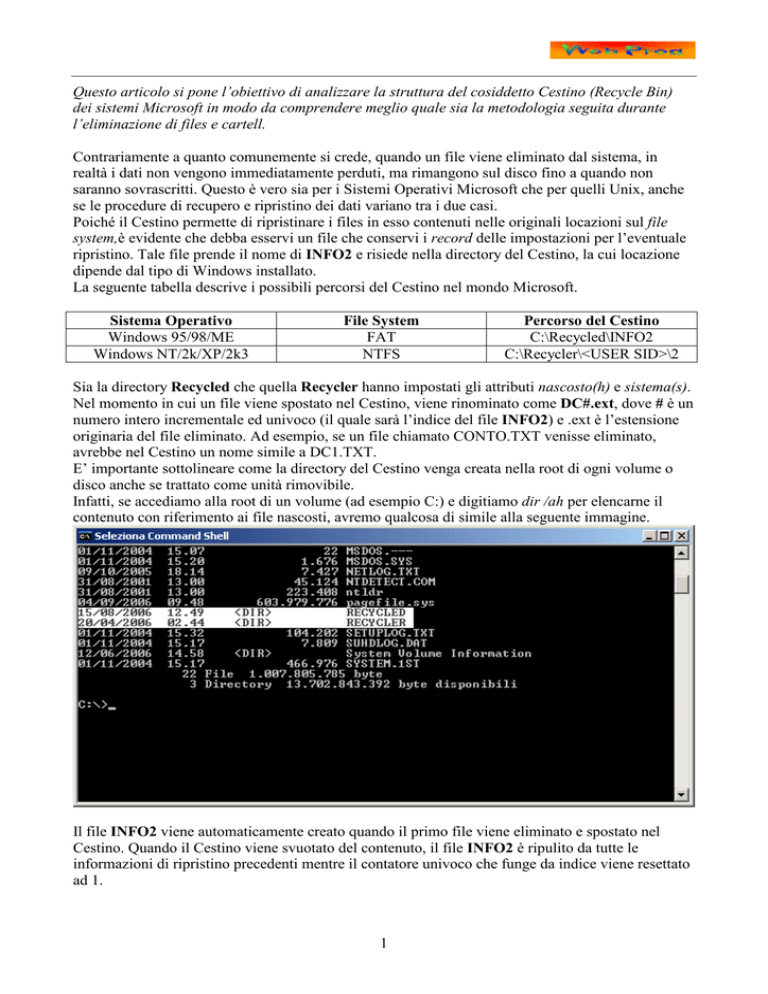 Web Prog

Questo articolo si pone l'obiettivo di analizzare la struttura del cosiddetto Cestino (Recycle Bin) dei sistemi Microsoft in modo da comprendere meglio quale sia la metodologia seguita durante l'eliminazione di files e cartell.

Contrariamente a quanto comunemente si crede, quando un file viene eliminato dal sistema, in realtà i dati non vengono immediatamente perduti, ma rimangono sul disco fino a quando non saranno sovrascritti. Questo è vero sia per i Sistemi Operativi Microsoft che per quelli Unix, anche se le procedure di recupero e ripristino dei dati variano tra i due casi.
Poiché il Cestino permette di ripristinare i files in esso contenuti nelle originali locazioni sul file system,è evidente che debba esservi un file che conservi i record delle impostazioni per l'eventuale ripristino. Tale file prende il nome di INFO2 e risiede nella directory del Cestino, la cui locazione dipende dal tipo di Windows installato.
La seguente tabella descrive i possibili percorsi del Cestino nel mondo Microsoft.

| Sistema Operativo | File System | Percorso del Cestino |
|---|---|---|
| Windows 95/98/ME | FAT | C:\Recycled\INFO2 |
| Windows NT/2k/XP/2k3 | NTFS | C:\Recycler\<USER SID>\2 |

Sia la directory Recycled che quella Recycler hanno impostati gli attributi nascosto(h) e sistema(s).
Nel momento in cui un file viene spostato nel Cestino, viene rinominato come DC#.ext, dove # è un numero intero incrementale ed univoco (il quale sarà l'indice del file INFO2) e .ext è l'estensione originaria del file eliminato. Ad esempio, se un file chiamato CONTO.TXT venisse eliminato, avrebbe nel Cestino un nome simile a DC1.TXT.
E' importante sottolineare come la directory del Cestino venga creata nella root di ogni volume o disco anche se trattato come unità rimovibile.
Infatti, se accediamo alla root di un volume (ad esempio C:) e digitiamo dir /ah per elencarne il contenuto con riferimento ai file nascosti, avremo qualcosa di simile alla seguente immagine.

Seleziona Command Shell
01/11/2004 15.07 22 MSDOS.---
01/11/2004 15.20 1.676 MSDOS.SYS
09/10/2005 18.14 7.427 NETLOG.TXT
31/08/2001 13.00 45.124 NTDETECT.COM
31/08/2001 13.00 223.408 ntldr
04/09/2006 09.48 603.979.776 pagefile.sys
15/08/2006 12.49 <DIR> RECYCLED
20/04/2006 02.44 <DIR> RECYCLER
01/11/2004 15.32 104.202 SETUPLOG.TXT
01/11/2004 15.17 7.809 SUHDLOG.DAT
12/06/2006 14.58 <DIR> System Volume Information
01/11/2004 15.17 466.976 SYSTEM.1ST
22 File 1.007.805.785 byte
3 Directory 13.702.843.392 byte disponibili

C:\>_

Il file INFO2 viene automaticamente creato quando il primo file viene eliminato e spostato nel Cestino. Quando il Cestino viene svuotato del contenuto, il file INFO2 è ripulito da tutte le informazioni di ripristino precedenti mentre il contatore univoco che funge da indice viene resettato ad 1.

1